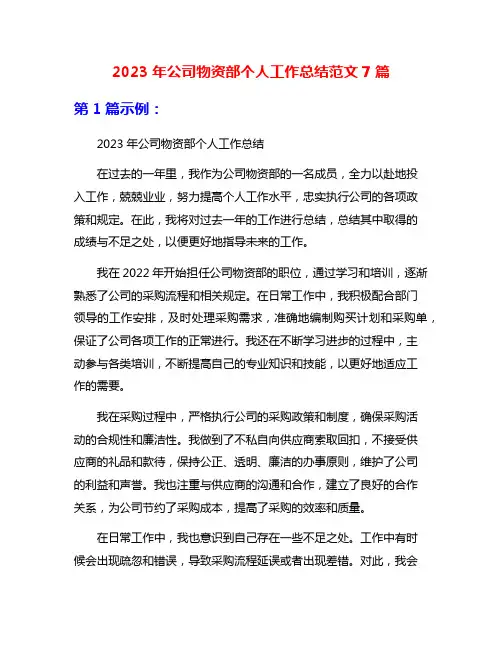 2023 年公司物资部个人工作总结范文 7 篇

第 1 篇示例：

2023 年公司物资部个人工作总结

在过去的一年里，我作为公司物资部的一名成员，全力以赴地投入工作，兢兢业业，努力提高个人工作水平，忠实执行公司的各项政策和规定。在此，我将对过去一年的工作进行总结，总结其中取得的成绩与不足之处，以便更好地指导未来的工作。

我在 2022 年开始担任公司物资部的职位，通过学习和培训，逐渐熟悉了公司的采购流程和相关规定。在日常工作中，我积极配合部门领导的工作安排，及时处理采购需求，准确地编制购买计划和采购单，保证了公司各项工作的正常进行。我还在不断学习进步的过程中，主动参与各类培训，不断提高自己的专业知识和技能，以更好地适应工作的需要。

我在采购过程中，严格执行公司的采购政策和制度，确保采购活动的合规性和廉洁性。我做到了不私自向供应商索取回扣，不接受供应商的礼品和款待，保持公正、透明、廉洁的办事原则，维护了公司的利益和声誉。我也注重与供应商的沟通和合作，建立了良好的合作关系，为公司节约了采购成本，提高了采购的效率和质量。

在日常工作中，我也意识到自己存在一些不足之处。工作中有时候会出现疏忽和错误，导致采购流程延误或者出现差错。对此，我会